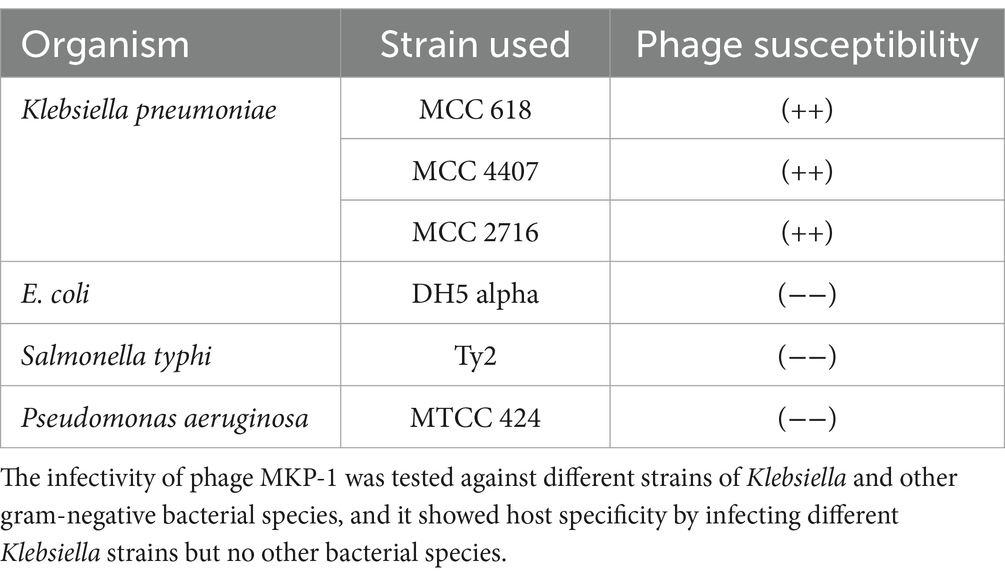 | Organism | Strain used | Phage susceptibility |
|---|---|---|
| Klebsiella pneumoniae | MCC 618 | (++) |
| | MCC 4407 | (++) |
| | MCC 2716 | (++) |
| E. coli | DH5 alpha | (−−) |
| Salmonella typhi | Ty2 | (−−) |
| Pseudomonas aeruginosa | MTCC 424 | (−−) |

The infectivity of phage MKP-1 was tested against different strains of Klebsiella and other gram-negative bacterial species, and it showed host specificity by infecting different Klebsiella strains but no other bacterial species.